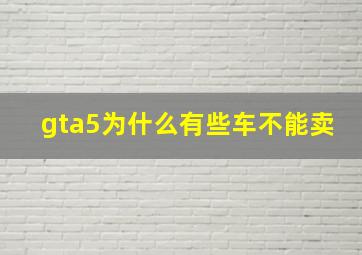 gta5为什么有些车不能卖